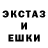 ЭКСТАЗ
И
ЕШКИ